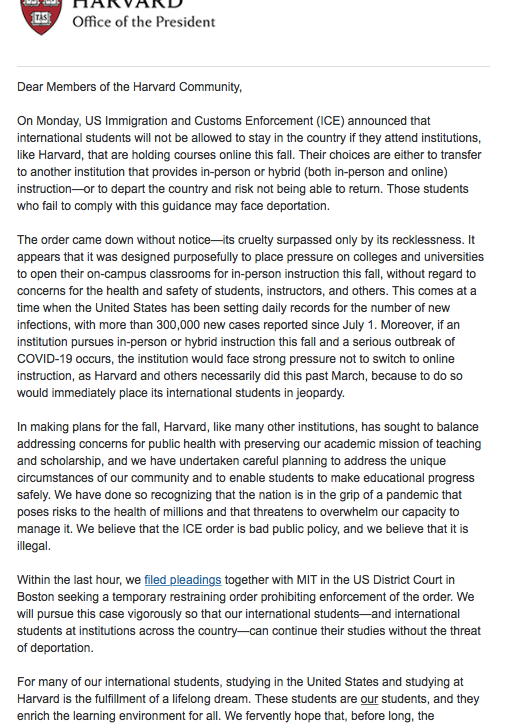 HARVARD
Office of the President

Dear Members of the Harvard Community,

On Monday, US Immigration and Customs Enforcement (ICE) announced that international students will not be allowed to stay in the country if they attend institutions, like Harvard, that are holding courses online this fall. Their choices are either to transfer to another institution that provides in-person or hybrid (both in-person and online) instruction—or to depart the country and risk not being able to return. Those students who fail to comply with this guidance may face deportation.

The order came down without notice—its cruelty surpassed only by its recklessness. It appears that it was designed purposefully to place pressure on colleges and universities to open their on-campus classrooms for in-person instruction this fall, without regard to concerns for the health and safety of students, instructors, and others. This comes at a time when the United States has been setting daily records for the number of new infections, with more than 300,000 new cases reported since July 1. Moreover, if an institution pursues in-person or hybrid instruction this fall and a serious outbreak of COVID-19 occurs, the institution would face strong pressure not to switch to online instruction, as Harvard and others necessarily did this past March, because to do so would immediately place its international students in jeopardy.

In making plans for the fall, Harvard, like many other institutions, has sought to balance addressing concerns for public health with preserving our academic mission of teaching and scholarship, and we have undertaken careful planning to address the unique circumstances of our community and to enable students to make educational progress safely. We have done so recognizing that the nation is in the grip of a pandemic that poses risks to the health of millions and that threatens to overwhelm our capacity to manage it. We believe that the ICE order is bad public policy, and we believe that it is illegal.

Within the last hour, we filed pleadings together with MIT in the US District Court in Boston seeking a temporary restraining order prohibiting enforcement of the order. We will pursue this case vigorously so that our international students—and international students at institutions across the country—can continue their studies without the threat of deportation.

For many of our international students, studying in the United States and studying at Harvard is the fulfillment of a lifelong dream. These students are our students, and they enrich the learning environment for all. We fervently hope that, before long, the